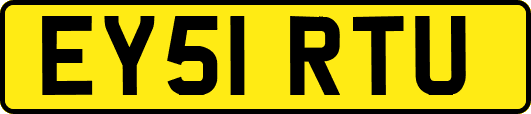 EY51 RTU